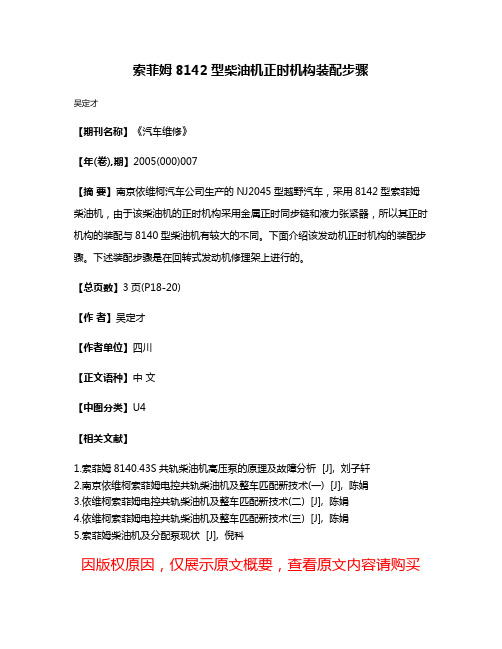 索菲姆 8142 型柴油机正时机构装配步骤

吴定才

【期刊名称】《汽车维修》

【年(卷),期】2005(000)007

【摘 要】南京依维柯汽车公司生产的 NJ2045 型越野汽车，采用 8142 型索菲姆柴油机，由于该柴油机的正时机构采用金属正时同步链和液力张紧器，所以其正时机构的装配与 8140 型柴油机有较大的不同。下面介绍该发动机正时机构的装配步骤。下述装配步骤是在回转式发动机修理架上进行的。

【总页数】3 页(P18-20)

【作 者】吴定才

【作者单位】四川

【正文语种】中 文

【中图分类】U4

【相关文献】

1.索菲姆 8140.43S 共轨柴油机高压泵的原理及故障分析 [J], 刘子轩
2.南京依维柯索菲姆电控共轨柴油机及整车匹配新技术(一) [J], 陈娟
3.依维柯索菲姆电控共轨柴油机及整车匹配新技术(二) [J], 陈娟
4.依维柯索菲姆电控共轨柴油机及整车匹配新技术(三) [J], 陈娟
5.索菲姆柴油机及分配泵现状 [J], 倪科

因版权原因，仅展示原文概要，查看原文内容请购买